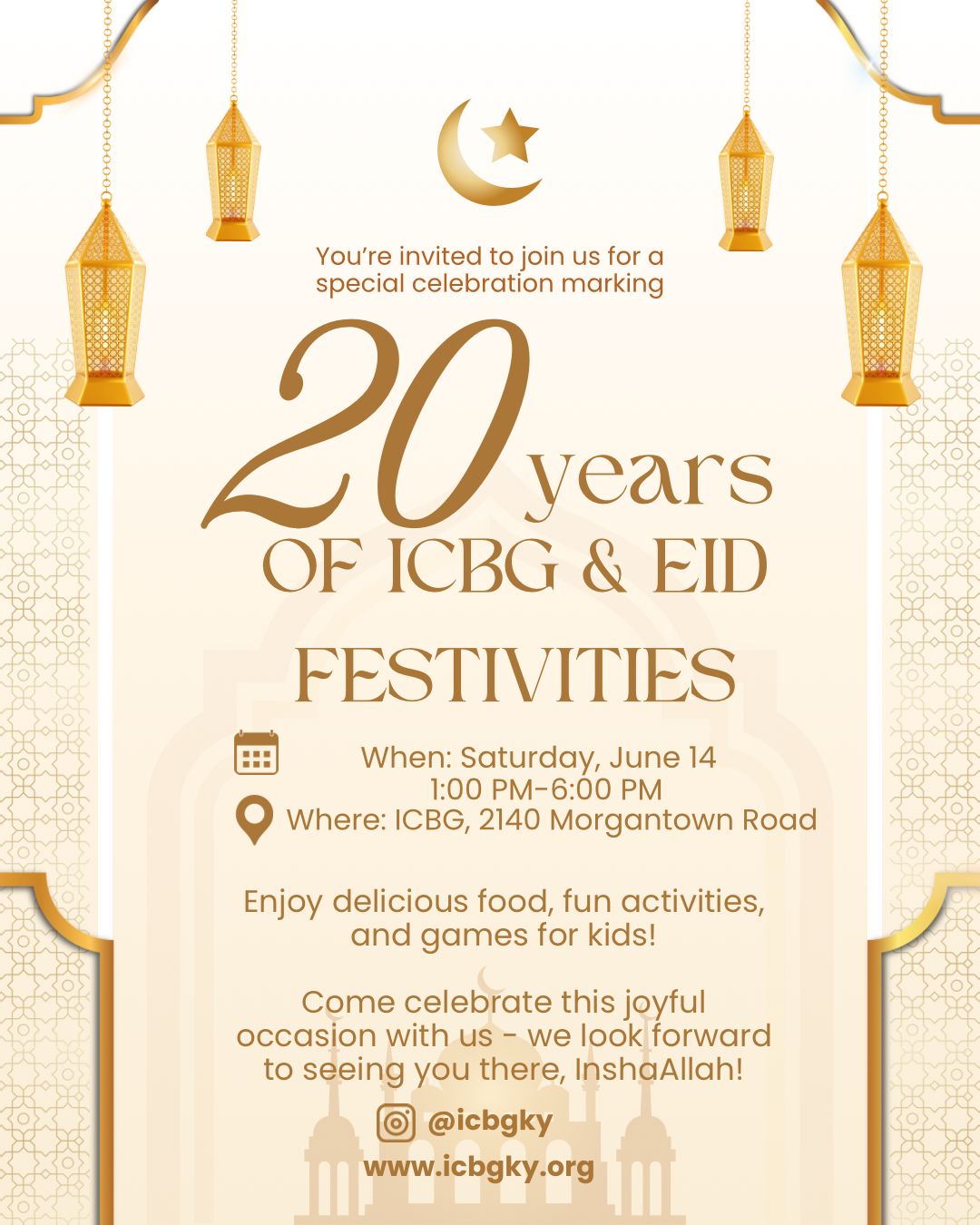 You're invited to join us for a special celebration marking

20 years
OF ICBG & EID
FESTIVITIES

When: Saturday, June 14
1:00 PM-6:00 PM
Where: ICBG, 2140 Morgantown Road

Enjoy delicious food, fun activities, and games for kids!

Come celebrate this joyful occasion with us - we look forward to seeing you there, InshaAllah!

@icbgky
www.icbgky.org